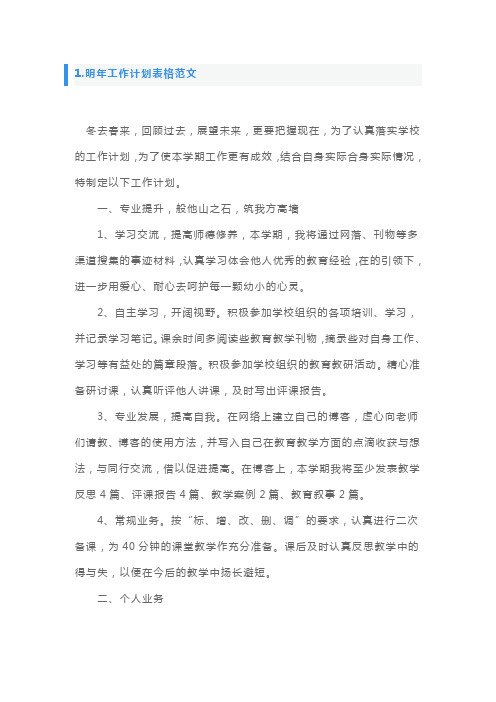 1.明年工作计划表格范文

冬去春来，回顾过去，展望未来，更要把握现在，为了认真落实学校的工作计划，为了使本学期工作更有成效，结合自身实际合身实际情况，特制定以下工作计划。

一、专业提升，般他山之石，筑我方高墙

1、学习交流，提高师德修养，本学期，我将通过网落、刊物等多渠道搜集的事迹材料，认真学习体会他人优秀的教育经验，在的引领下，进一步用爱心、耐心去呵护每一颗幼小的心灵。

2、自主学习，开阔视野。积极参加学校组织的各项培训、学习，并记录学习笔记。课余时间多阅读些教育教学刊物，摘录些对自身工作、学习等有益处的篇章段落。积极参加学校组织的教育教研活动。精心准备研讨课，认真听评他人讲课，及时写出评课报告。

3、专业发展，提高自我。在网络上建立自己的博客，虚心向老师们请教、博客的使用方法，并写入自己在教育教学方面的点滴收获与想法，与同行交流，借以促进提高。在博客上，本学期我将至少发表教学反思 4 篇、评课报告 4 篇、教学案例 2 篇、教育叙事 2 篇。

4、常规业务。按“标、增、改、删、调”的要求，认真进行二次备课，为 40 分钟的课堂教学作充分准备。课后及时认真反思教学中的得与失，以便在今后的教学中扬长避短。

二、个人业务